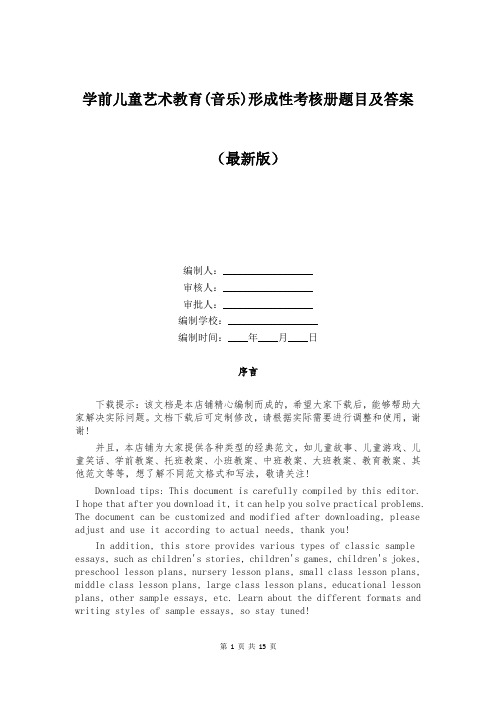 学前儿童艺术教育(音乐)形成性考核册题目及答案

（最新版）

编制人：________________

审核人：________________

审批人：________________

编制学校：________________

编制时间：____年____月____日

序言

下载提示：该文档是本店铺精心编制而成的，希望大家下载后，能够帮助大家解决实际问题。文档下载后可定制修改，请根据实际需要进行调整和使用，谢谢！

并且，本店铺为大家提供各种类型的经典范文，如儿童故事、儿童游戏、儿童笑话、学前教案、托班教案、小班教案、中班教案、大班教案、教育教案、其他范文等等，想了解不同范文格式和写法，敬请关注！

Download tips: This document is carefully compiled by this editor. I hope that after you download it, it can help you solve practical problems. The document can be customized and modified after downloading, please adjust and use it according to actual needs, thank you!

In addition, this store provides various types of classic sample essays, such as children's stories, children's games, children's jokes, preschool lesson plans, nursery lesson plans, small class lesson plans, middle class lesson plans, large class lesson plans, educational lesson plans, other sample essays, etc. Learn about the different formats and writing styles of sample essays, so stay tuned!

第 1 页 共 15 页